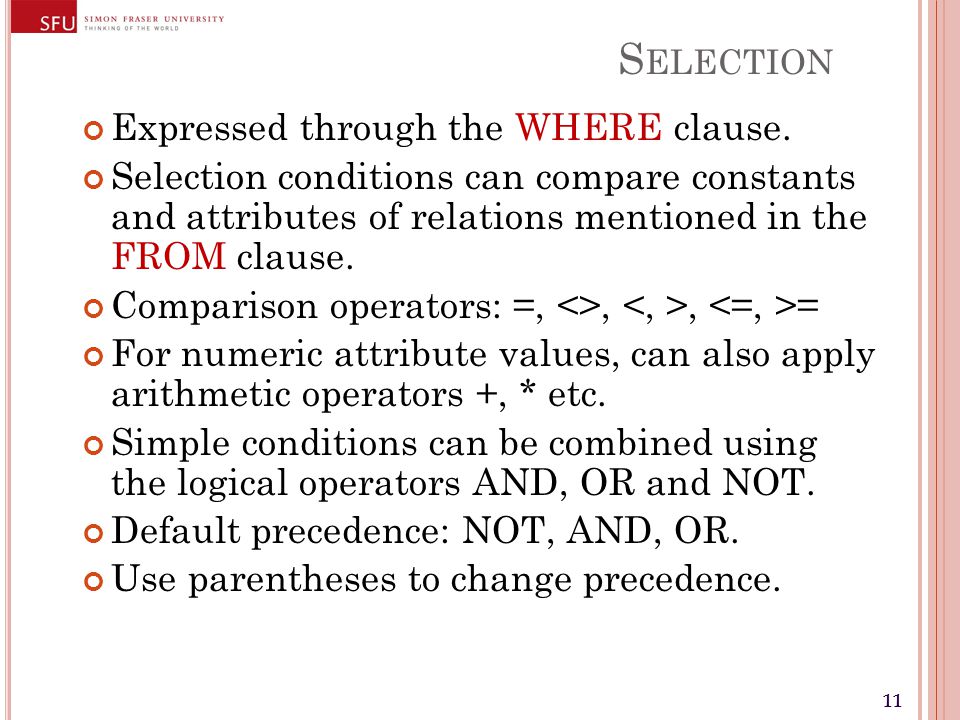 SFU SIMON FRASER UNIVERSITY
THINKING OF THE WORLD

SELECTION

Expressed through the WHERE clause.

Selection conditions can compare constants and attributes of relations mentioned in the FROM clause.

Comparison operators: =, <>, <, >, <=, >=

For numeric attribute values, can also apply arithmetic operators +, * etc.

Simple conditions can be combined using the logical operators AND, OR and NOT.

Default precedence: NOT, AND, OR.

Use parentheses to change precedence.

11